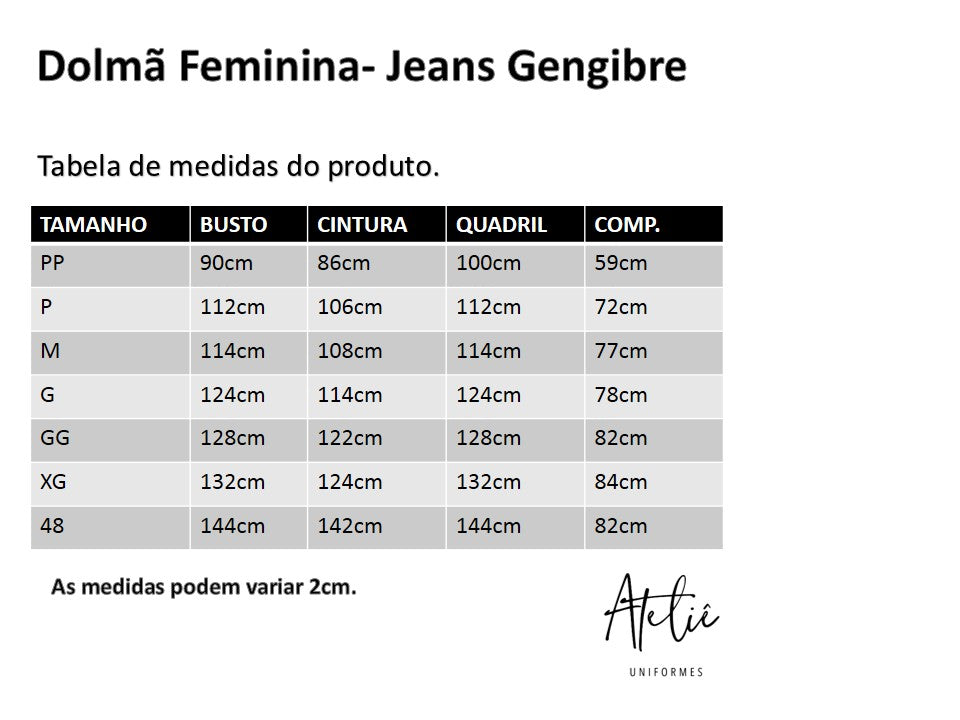 Dolmã Feminina- Jeans Gengibre

Tabela de medidas do produto.

| TAMANHO | BUSTO | CINTURA | QUADRIL | COMP. |
|---|---|---|---|---|
| PP | 90cm | 86cm | 100cm | 59cm |
| P | 112cm | 106cm | 112cm | 72cm |
| M | 114cm | 108cm | 114cm | 77cm |
| G | 124cm | 114cm | 124cm | 78cm |
| GG | 128cm | 122cm | 128cm | 82cm |
| XG | 132cm | 124cm | 132cm | 84cm |
| 48 | 144cm | 142cm | 144cm | 82cm |

As medidas podem variar 2cm.

Ateliê
UNIFORMES